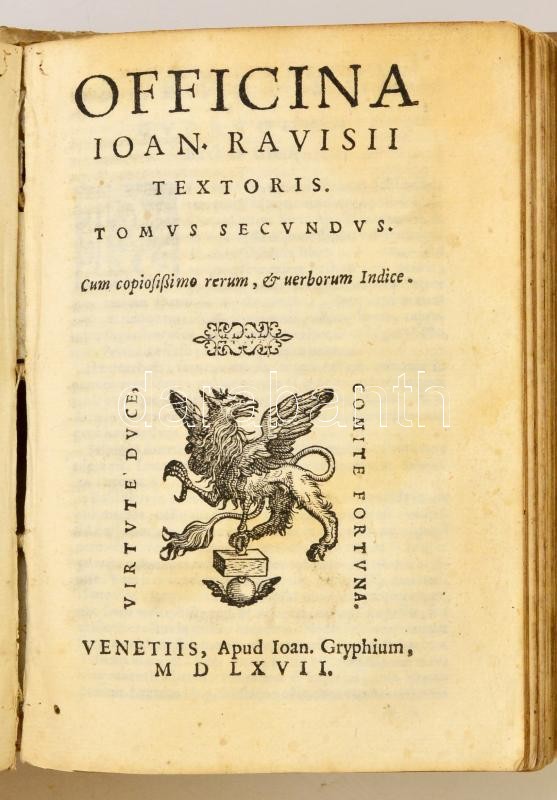 OFFICINA
IOAN. RAVISII
TEXTORIS.
TOMVS SECVNDVS.

Cum copiosißimo rerum, & uerborum Indice.

VIRTVTE DVCE,
COMITE FORTVNA.

darabanth

VENETIIS, Apud Ioan. Gryphium,
M D LXVII.